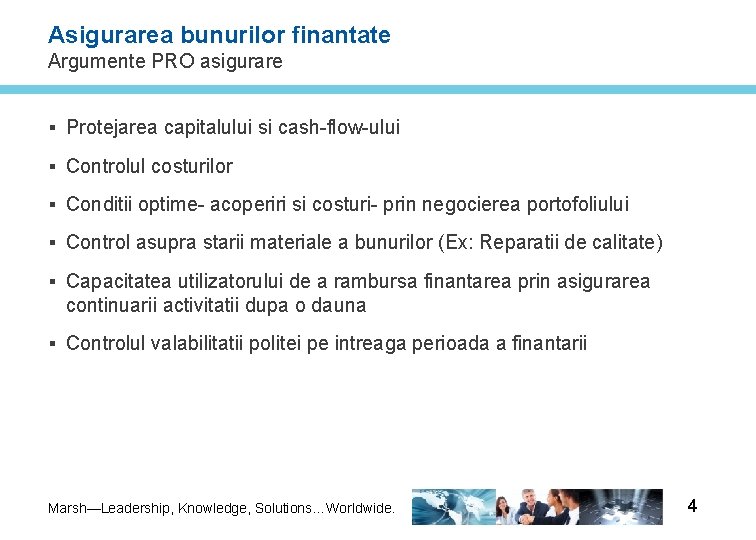 Asigurarea bunurilor finantate
Argumente PRO asigurare

▪ Protejarea capitalului si cash-flow-ului

▪ Controlul costurilor

▪ Conditii optime- acoperiri si costuri- prin negocierea portofoliului

▪ Control asupra starii materiale a bunurilor (Ex: Reparatii de calitate)

▪ Capacitatea utilizatorului de a rambursa finantarea prin asigurarea continuarii activitatii dupa o dauna

▪ Controlul valabilitatii politei pe intreaga perioada a finantarii

Marsh—Leadership, Knowledge, Solutions…Worldwide.

4